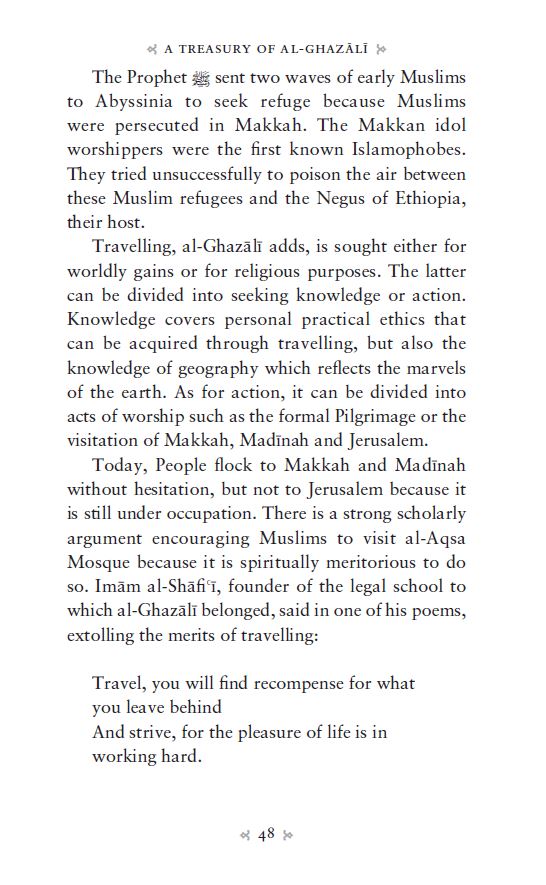 A TREASURY OF AL-GHAZĀLĪ

The Prophet ﷺ sent two waves of early Muslims to Abyssinia to seek refuge because Muslims were persecuted in Makkah. The Makkan idol worshippers were the first known Islamophobes. They tried unsuccessfully to poison the air between these Muslim refugees and the Negus of Ethiopia, their host.

Travelling, al-Ghazālī adds, is sought either for worldly gains or for religious purposes. The latter can be divided into seeking knowledge or action. Knowledge covers personal practical ethics that can be acquired through travelling, but also the knowledge of geography which reflects the marvels of the earth. As for action, it can be divided into acts of worship such as the formal Pilgrimage or the visitation of Makkah, Madīnah and Jerusalem.

Today, People flock to Makkah and Madīnah without hesitation, but not to Jerusalem because it is still under occupation. There is a strong scholarly argument encouraging Muslims to visit al-Aqsa Mosque because it is spiritually meritorious to do so. Imām al-Shāfiʿī, founder of the legal school to which al-Ghazālī belonged, said in one of his poems, extolling the merits of travelling:

Travel, you will find recompense for what you leave behind
And strive, for the pleasure of life is in working hard.

48